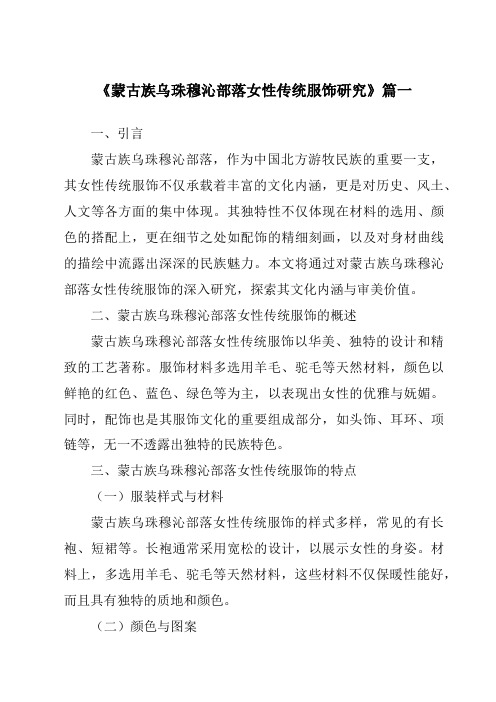 《蒙古族乌珠穆沁部落女性传统服饰研究》篇一

一、引言

蒙古族乌珠穆沁部落，作为中国北方游牧民族的重要一支，其女性传统服饰不仅承载着丰富的文化内涵，更是对历史、风土、人文等各方面的集中体现。其独特性不仅体现在材料的选用、颜色的搭配上，更在细节之处如配饰的精细刻画，以及对身材曲线的描绘中流露出深深的民族魅力。本文将通过对蒙古族乌珠穆沁部落女性传统服饰的深入研究，探索其文化内涵与审美价值。

二、蒙古族乌珠穆沁部落女性传统服饰的概述

蒙古族乌珠穆沁部落女性传统服饰以华美、独特的设计和精致的工艺著称。服饰材料多选用羊毛、驼毛等天然材料，颜色以鲜艳的红色、蓝色、绿色等为主，以表现出女性的优雅与妩媚。同时，配饰也是其服饰文化的重要组成部分，如头饰、耳环、项链等，无一不透露出独特的民族特色。

三、蒙古族乌珠穆沁部落女性传统服饰的特点

（一）服装样式与材料

蒙古族乌珠穆沁部落女性传统服饰的样式多样，常见的有长袍、短裙等。长袍通常采用宽松的设计，以展示女性的身姿。材料上，多选用羊毛、驼毛等天然材料，这些材料不仅保暖性能好，而且具有独特的质地和颜色。

（二）颜色与图案